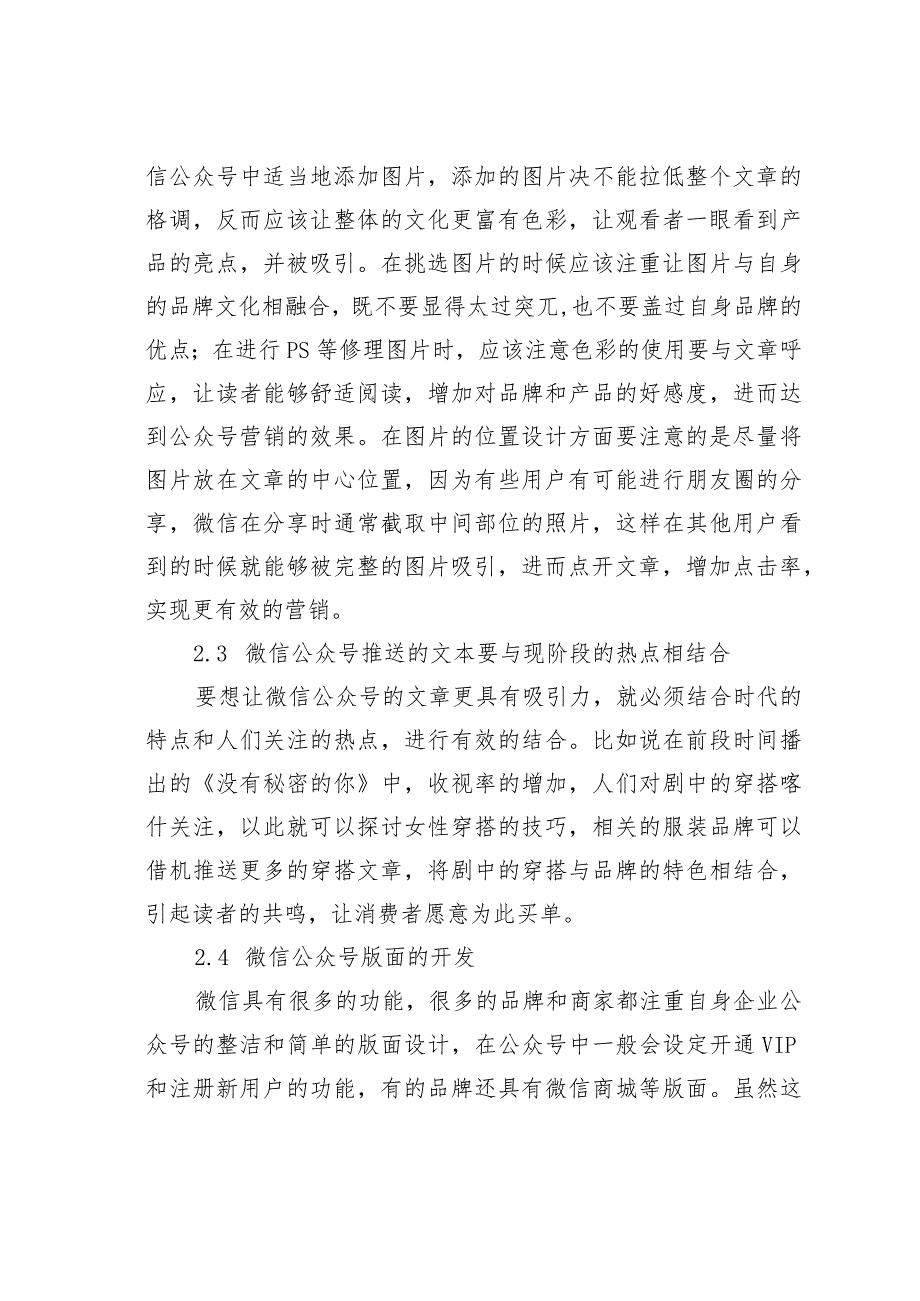 信公众号中适当地添加图片，添加的图片决不能拉低整个文章的格调，反而应该让整体的文化更富有色彩，让观看者一眼看到产品的亮点，并被吸引。在挑选图片的时候应该注重让图片与自身的品牌文化相融合，既不要显得太过突兀,也不要盖过自身品牌的优点；在进行PS等修理图片时，应该注意色彩的使用要与文章呼应，让读者能够舒适阅读，增加对品牌和产品的好感度，进而达到公众号营销的效果。在图片的位置设计方面要注意的是尽量将图片放在文章的中心位置，因为有些用户有可能进行朋友圈的分享，微信在分享时通常截取中间部位的照片，这样在其他用户看到的时候就能够被完整的图片吸引，进而点开文章，增加点击率，实现更有效的营销。

2.3 微信公众号推送的文本要与现阶段的热点相结合

要想让微信公众号的文章更具有吸引力，就必须结合时代的特点和人们关注的热点，进行有效的结合。比如说在前段时间播出的《没有秘密的你》中，收视率的增加，人们对剧中的穿搭喀什关注，以此就可以探讨女性穿搭的技巧，相关的服装品牌可以借机推送更多的穿搭文章，将剧中的穿搭与品牌的特色相结合，引起读者的共鸣，让消费者愿意为此买单。

2.4 微信公众号版面的开发

微信具有很多的功能，很多的品牌和商家都注重自身企业公众号的整洁和简单的版面设计，在公众号中一般会设定开通VIP和注册新用户的功能，有的品牌还具有微信商城等版面。虽然这